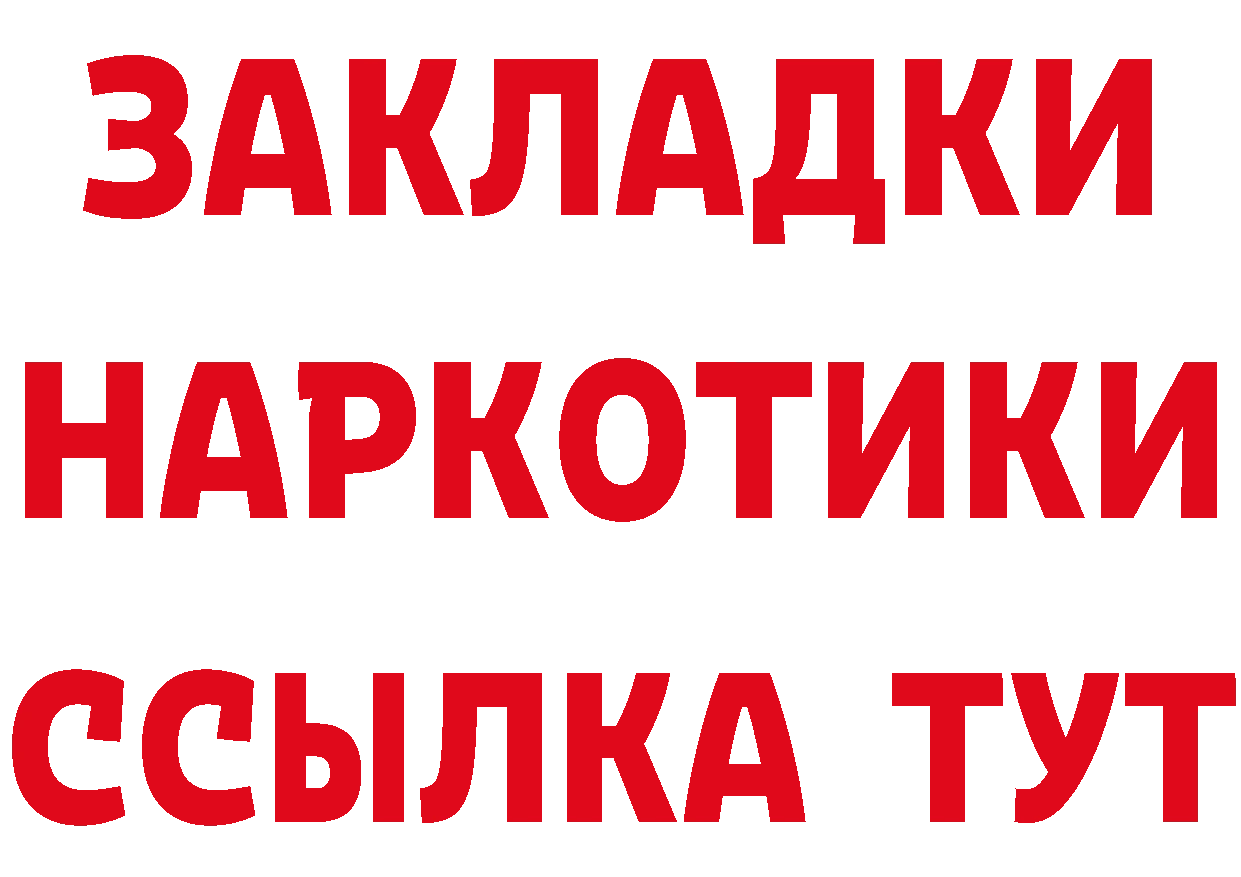 ЗАКЛАДКИ НАРКОТИКИ ССЫЛКА ТУТ